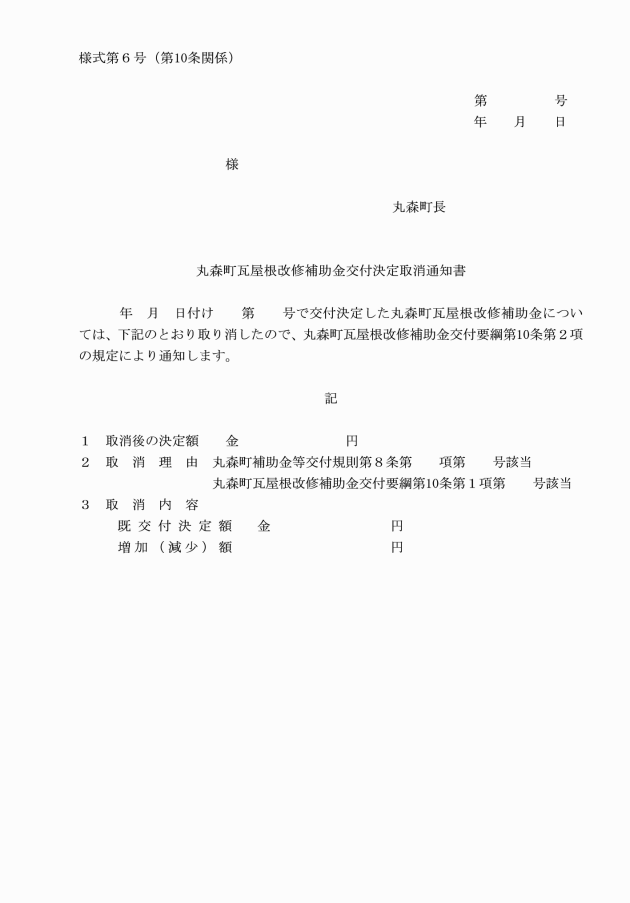 様式第６号（第10条関係）

第　　　　号
年　　月　　日

様

丸森町長

丸森町瓦屋根改修補助金交付決定取消通知書

　　年　月　日付け　　第　　号で交付決定した丸森町瓦屋根改修補助金については、下記のとおり取り消したので、丸森町瓦屋根改修補助金交付要綱第10条第２項の規定により通知します。

記

１　取消後の決定額　　金　　　　　　　円
２　取　消　理　由　丸森町補助金等交付規則第８条第　　項第　　号該当
　　　　　　　　　　丸森町瓦屋根改修補助金交付要綱第10条第１項第　　号該当
３　取　消　内　容
　　既交付決定額　　金　　　　　　　円
　　増加（減少）額　　　　　　　　　円